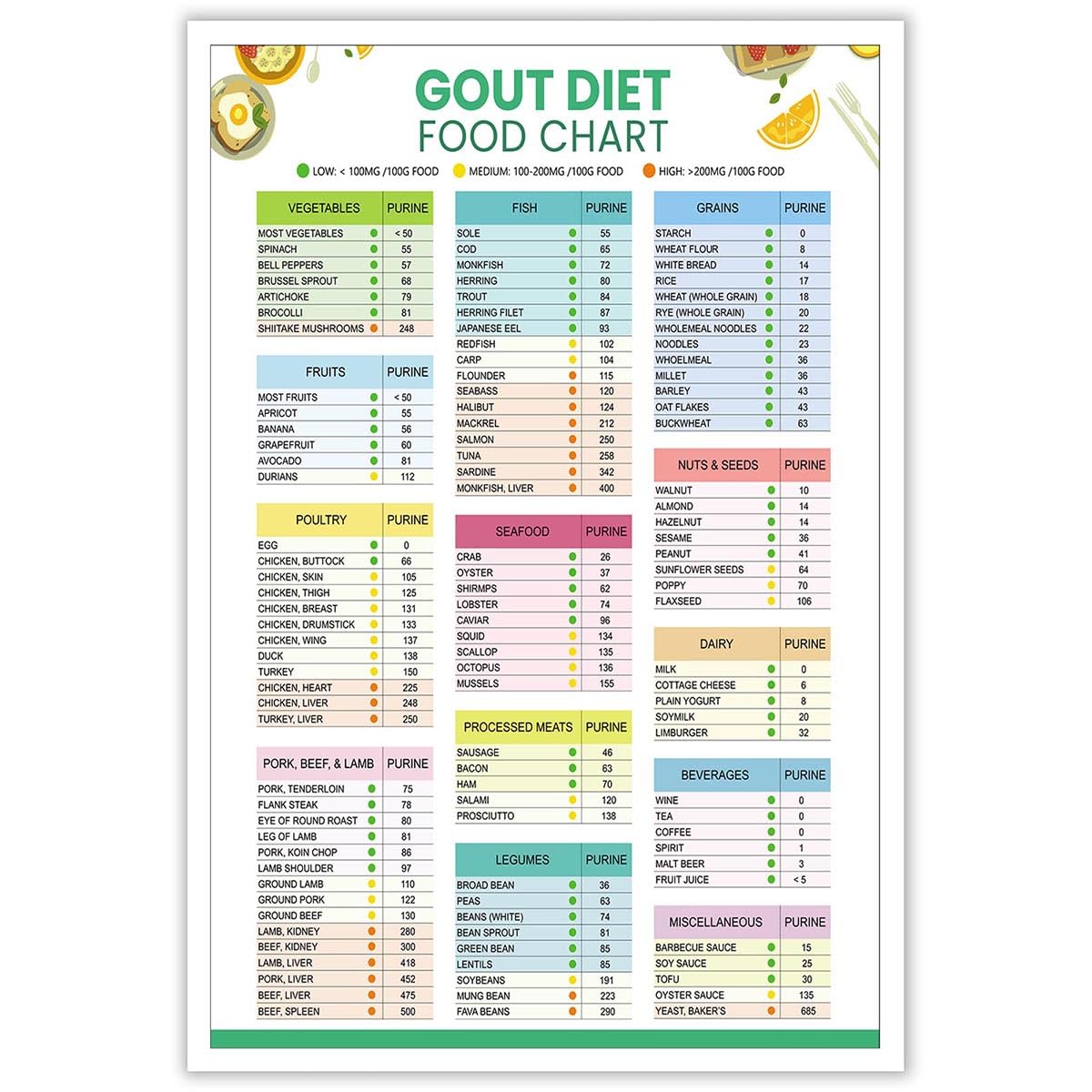 GOUT DIET
FOOD CHART

LOW: < 100MG /100G FOOD   MEDIUM: 100-200MG /100G FOOD   HIGH: >200MG /100G FOOD

| VEGETABLES | PURINE |
|---|---|
| MOST VEGETABLES | < 50 |
| SPINACH | 55 |
| BELL PEPPERS | 57 |
| BRUSSEL SPROUT | 68 |
| ARTICHOKE | 79 |
| BROCOLLI | 81 |
| SHIITAKE MUSHROOMS | 248 |

| FRUITS | PURINE |
|---|---|
| MOST FRUITS | < 50 |
| APRICOT | 55 |
| BANANA | 56 |
| GRAPEFRUIT | 60 |
| AVOCADO | 81 |
| DURIANS | 112 |

| POULTRY | PURINE |
|---|---|
| EGG | 0 |
| CHICKEN, BUTTOCK | 66 |
| CHICKEN, SKIN | 105 |
| CHICKEN, THIGH | 125 |
| CHICKEN, BREAST | 131 |
| CHICKEN, DRUMSTICK | 133 |
| CHICKEN, WING | 137 |
| DUCK | 138 |
| TURKEY | 150 |
| CHICKEN, HEART | 225 |
| CHICKEN, LIVER | 248 |
| TURKEY, LIVER | 250 |

| PORK, BEEF, & LAMB | PURINE |
|---|---|
| PORK, TENDERLOIN | 75 |
| FLANK STEAK | 78 |
| EYE OF ROUND ROAST | 80 |
| LEG OF LAMB | 81 |
| PORK, KOIN CHOP | 86 |
| LAMB SHOULDER | 97 |
| GROUND LAMB | 110 |
| GROUND PORK | 122 |
| GROUND BEEF | 130 |
| LAMB, KIDNEY | 280 |
| BEEF, KIDNEY | 300 |
| LAMB, LIVER | 418 |
| PORK, LIVER | 452 |
| BEEF, LIVER | 475 |
| BEEF, SPLEEN | 500 |

| FISH | PURINE |
|---|---|
| SOLE | 55 |
| COD | 65 |
| MONKFISH | 72 |
| HERRING | 80 |
| TROUT | 84 |
| HERRING FILET | 87 |
| JAPANESE EEL | 93 |
| REDFISH | 102 |
| CARP | 104 |
| FLOUNDER | 115 |
| SEABASS | 120 |
| HALIBUT | 124 |
| MACKREL | 212 |
| SALMON | 250 |
| TUNA | 258 |
| SARDINE | 342 |
| MONKFISH, LIVER | 400 |

| SEAFOOD | PURINE |
|---|---|
| CRAB | 26 |
| OYSTER | 37 |
| SHIRMPS | 62 |
| LOBSTER | 74 |
| CAVIAR | 96 |
| SQUID | 134 |
| SCALLOP | 135 |
| OCTOPUS | 136 |
| MUSSELS | 155 |

| PROCESSED MEATS | PURINE |
|---|---|
| SAUSAGE | 46 |
| BACON | 63 |
| HAM | 70 |
| SALAMI | 120 |
| PROSCIUTTO | 138 |

| LEGUMES | PURINE |
|---|---|
| BROAD BEAN | 36 |
| PEAS | 63 |
| BEANS (WHITE) | 74 |
| BEAN SPROUT | 81 |
| GREEN BEAN | 85 |
| LENTILS | 85 |
| SOYBEANS | 191 |
| MUNG BEAN | 223 |
| FAVA BEANS | 290 |

| GRAINS | PURINE |
|---|---|
| STARCH | 0 |
| WHEAT FLOUR | 8 |
| WHITE BREAD | 14 |
| RICE | 17 |
| WHEAT (WHOLE GRAIN) | 18 |
| RYE (WHOLE GRAIN) | 20 |
| WHOLEMEAL NOODLES | 22 |
| NOODLES | 23 |
| WHOELMEAL | 36 |
| MILLET | 36 |
| BARLEY | 43 |
| OAT FLAKES | 43 |
| BUCKWHEAT | 63 |

| NUTS & SEEDS | PURINE |
|---|---|
| WALNUT | 10 |
| ALMOND | 14 |
| HAZELNUT | 14 |
| SESAME | 36 |
| PEANUT | 41 |
| SUNFLOWER SEEDS | 64 |
| POPPY | 70 |
| FLAXSEED | 106 |

| DAIRY | PURINE |
|---|---|
| MILK | 0 |
| COTTAGE CHEESE | 6 |
| PLAIN YOGURT | 8 |
| SOYMILK | 20 |
| LIMBURGER | 32 |

| BEVERAGES | PURINE |
|---|---|
| WINE | 0 |
| TEA | 0 |
| COFFEE | 0 |
| SPIRIT | 1 |
| MALT BEER | 3 |
| FRUIT JUICE | < 5 |

| MISCELLANEOUS | PURINE |
|---|---|
| BARBECUE SAUCE | 15 |
| SOY SAUCE | 25 |
| TOFU | 30 |
| OYSTER SAUCE | 135 |
| YEAST, BAKER'S | 685 |